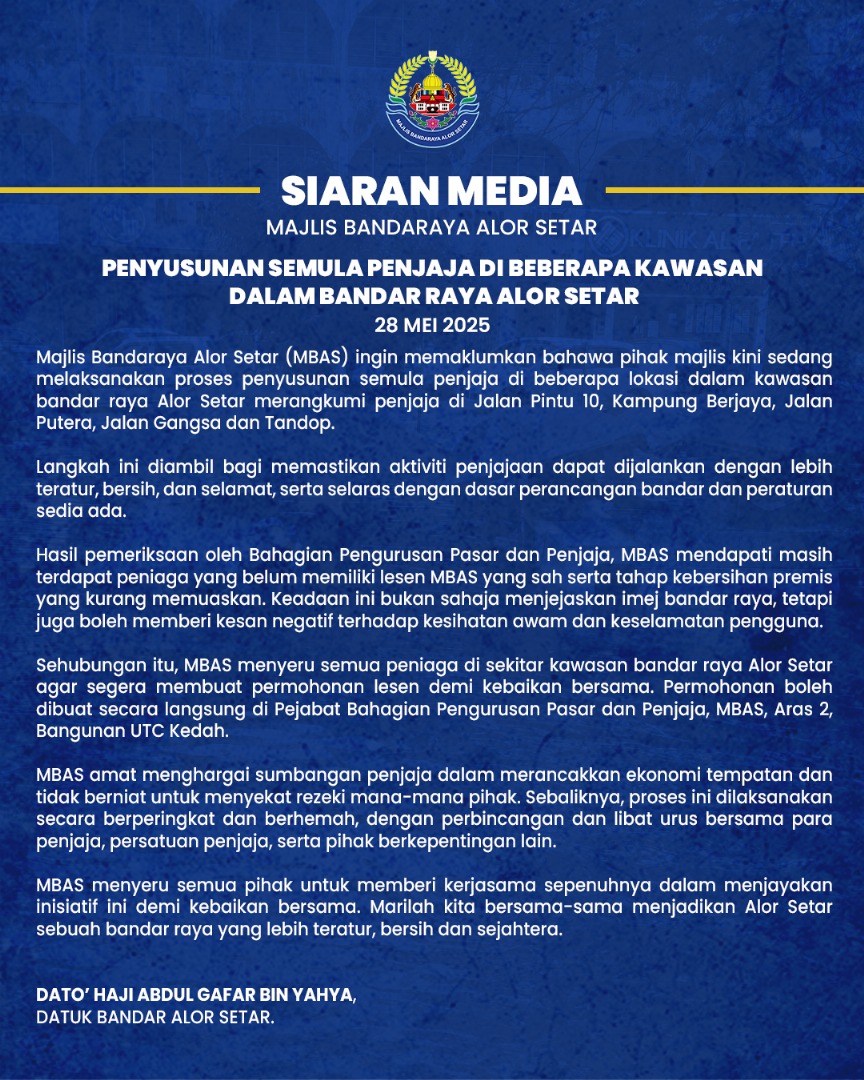 MAJLIS BANDARAYA ALOR SETAR

SIARAN MEDIA

MAJLIS BANDARAYA ALOR SETAR

PENYUSUNAN SEMULA PENJAJA DI BEBERAPA KAWASAN DALAM BANDAR RAYA ALOR SETAR

28 MEI 2025

Majlis Bandaraya Alor Setar (MBAS) ingin memaklumkan bahawa pihak majlis kini sedang melaksanakan proses penyusunan semula penjaja di beberapa lokasi dalam kawasan bandar raya Alor Setar merangkumi penjaja di Jalan Pintu 10, Kampung Berjaya, Jalan Putera, Jalan Gangsa dan Tandop.

Langkah ini diambil bagi memastikan aktiviti penjajaan dapat dijalankan dengan lebih teratur, bersih, dan selamat, serta selaras dengan dasar perancangan bandar dan peraturan sedia ada.

Hasil pemeriksaan oleh Bahagian Pengurusan Pasar dan Penjaja, MBAS mendapati masih terdapat peniaga yang belum memiliki lesen MBAS yang sah serta tahap kebersihan premis yang kurang memuaskan. Keadaan ini bukan sahaja menjejaskan imej bandar raya, tetapi juga boleh memberi kesan negatif terhadap kesihatan awam dan keselamatan pengguna.

Sehubungan itu, MBAS menyeru semua peniaga di sekitar kawasan bandar raya Alor Setar agar segera membuat permohonan lesen demi kebaikan bersama. Permohonan boleh dibuat secara langsung di Pejabat Bahagian Pengurusan Pasar dan Penjaja, MBAS, Aras 2, Bangunan UTC Kedah.

MBAS amat menghargai sumbangan penjaja dalam merancakkan ekonomi tempatan dan tidak berniat untuk menyekat rezeki mana-mana pihak. Sebaliknya, proses ini dilaksanakan secara berperingkat dan berhemah, dengan perbincangan dan libat urus bersama para penjaja, persatuan penjaja, serta pihak berkepentingan lain.

MBAS menyeru semua pihak untuk memberi kerjasama sepenuhnya dalam menjayakan inisiatif ini demi kebaikan bersama. Marilah kita bersama-sama menjadikan Alor Setar sebuah bandar raya yang lebih teratur, bersih dan sejahtera.

DATO' HAJI ABDUL GAFAR BIN YAHYA,
DATUK BANDAR ALOR SETAR.